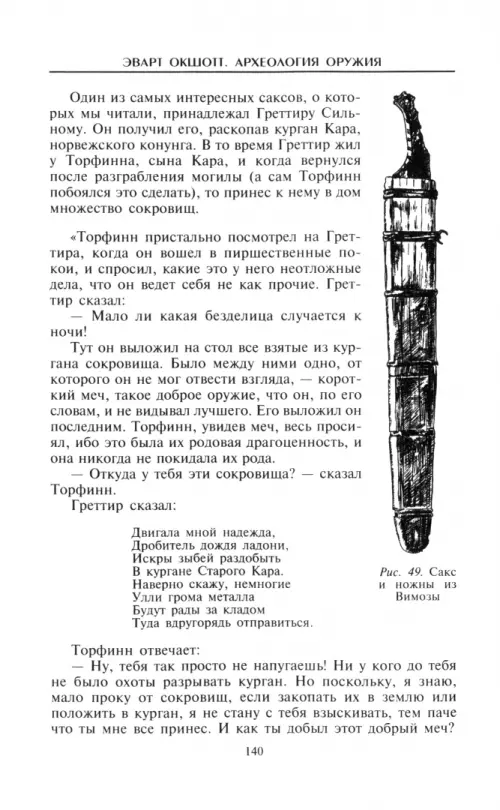 ЭВАРТ ОКШОТТ. АРХЕОЛОГИЯ ОРУЖИЯ

Один из самых интересных саксов, о которых мы читали, принадлежал Греттиру Сильному. Он получил его, раскопав курган Кара, норвежского конунга. В то время Греттир жил у Торфинна, сына Кара, и когда вернулся после разграбления могилы (а сам Торфинн побоялся это сделать), то принес к нему в дом множество сокровищ.

«Торфинн пристально посмотрел на Греттира, когда он вошел в пиршественные покои, и спросил, какие это у него неотложные дела, что он ведет себя не как прочие. Греттир сказал:

— Мало ли какая безделица случается к ночи!

Тут он выложил на стол все взятые из кургана сокровища. Было между ними одно, от которого он не мог отвести взгляда, — короткий меч, такое доброе оружие, что он, по его словам, и не видывал лучшего. Его выложил он последним. Торфинн, увидев меч, весь просиял, ибо это была их родовая драгоценность, и она никогда не покидала их рода.

— Откуда у тебя эти сокровища? — сказал Торфинн.

Греттир сказал:

Двигала мной надежда,
Дробитель дождя ладони,
Искры зыбей раздобыть
В кургане Старого Кара.
Наверно скажу, немногие
Улли грома металла
Будут рады за кладом
Туда вдругорядь отправиться.

Рис. 49. Сакс и ножны из Вимозы

Торфинн отвечает:

— Ну, тебя так просто не напугаешь! Ни у кого до тебя не было охоты разрывать курган. Но поскольку, я знаю, мало проку от сокровищ, если закопать их в землю или положить в курган, я не стану с тебя взыскивать, тем паче что ты мне все принес. И как ты добыл этот добрый меч?

140